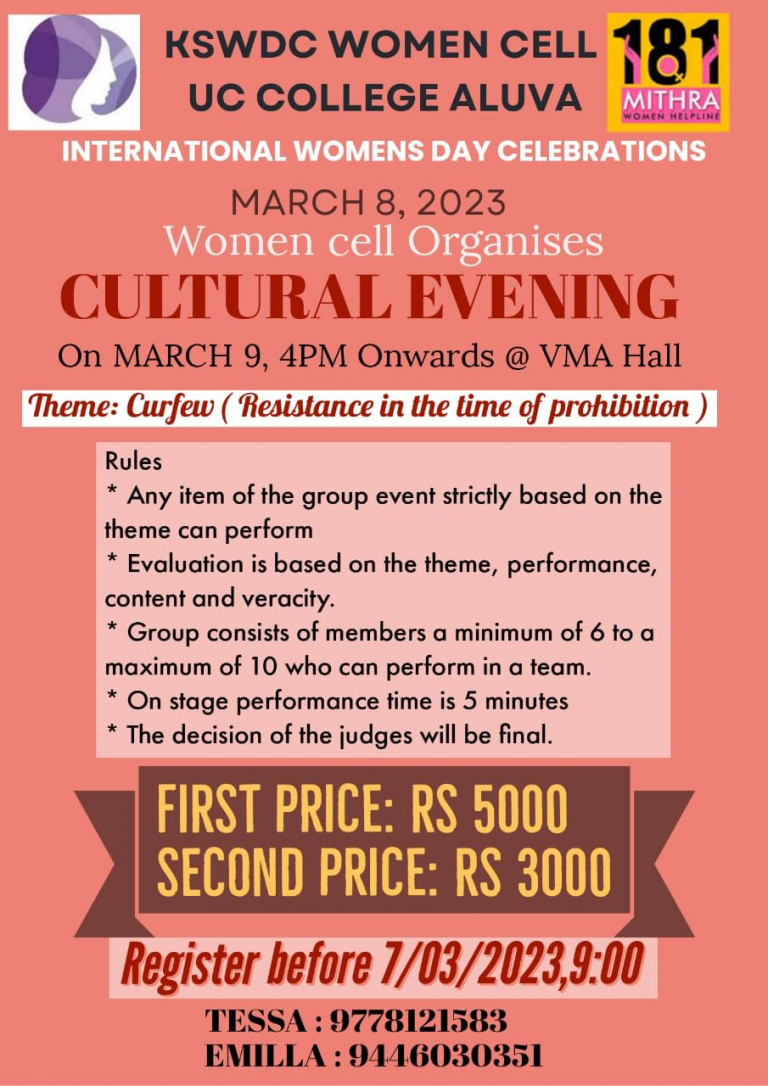 KSWDC WOMEN CELL
UC COLLEGE ALUVA

181
MITHRA
WOMEN HELPLINE

INTERNATIONAL WOMENS DAY CELEBRATIONS

MARCH 8, 2023
Women cell Organises
CULTURAL EVENING
On MARCH 9, 4PM Onwards @ VMA Hall

Theme: Curfew ( Resistance in the time of prohibition )

Rules
* Any item of the group event strictly based on the theme can perform
* Evaluation is based on the theme, performance, content and veracity.
* Group consists of members a minimum of 6 to a maximum of 10 who can perform in a team.
* On stage performance time is 5 minutes
* The decision of the judges will be final.

FIRST PRICE: RS 5000
SECOND PRICE: RS 3000

Register before 7/03/2023,9:00

TESSA : 9778121583
EMILLA : 9446030351